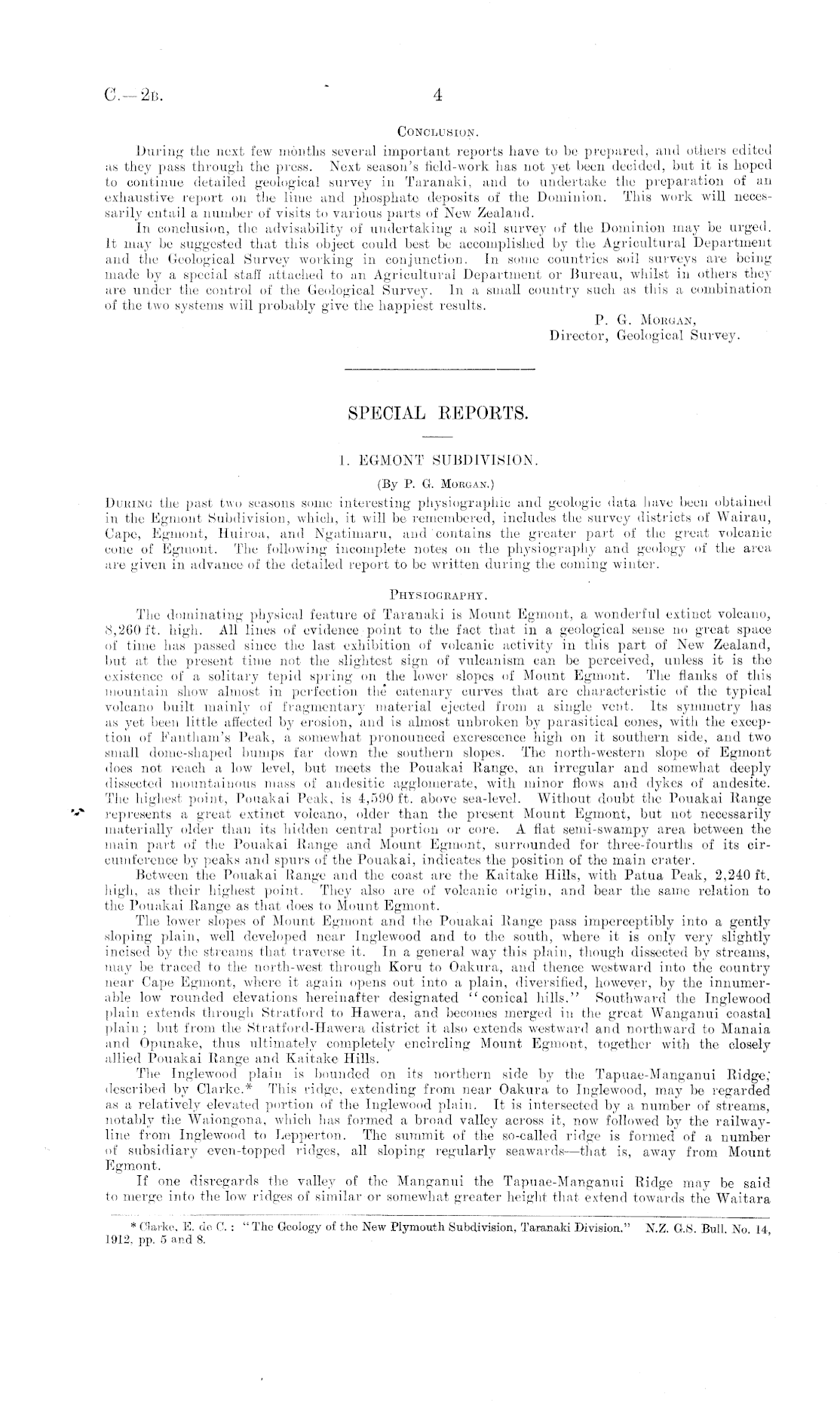 C.—2B. 4

CONCLUSION.

During the next few months several important reports have to be prepared, and others edited as they pass through the press. Next season's field-work has not yet been decided, but it is hoped to continue detailed geological survey in Taranaki, and to undertake the preparation of an exhaustive report on the lime and phosphate deposits of the Dominion. This work will necessarily entail a number of visits to various parts of New Zealand.

In conclusion, the advisability of undertaking a soil survey of the Dominion may be urged. It may be suggested that this object could best be accomplished by the Agricultural Department and the Geological Survey working in conjunction. In some countries soil surveys are being made by a special staff attached to an Agricultural Department or Bureau, whilst in others they are under the control of the Geological Survey. In a small country such as this a combination of the two systems will probably give the happiest results.

P. G. MORGAN,
Director, Geological Survey.

SPECIAL REPORTS.

1. EGMONT SUBDIVISION.

(By P. G. MORGAN.)

DURING the past two seasons some interesting physiographic and geologic data have been obtained in the Egmont Subdivision, which, it will be remembered, includes the survey districts of Wairau, Cape, Egmont, Huiroa, and Ngatimaru, and contains the greater part of the great volcanic cone of Egmont. The following incomplete notes on the physiography and geology of the area are given in advance of the detailed report to be written during the coming winter.

PHYSIOGRAPHY.

The dominating physical feature of Taranaki is Mount Egmont, a wonderful extinct volcano, 8,260 ft. high. All lines of evidence point to the fact that in a geological sense no great space of time has passed since the last exhibition of volcanic activity in this part of New Zealand, but at the present time not the slightest sign of vulcanism can be perceived, unless it is the existence of a solitary tepid spring on the lower slopes of Mount Egmont. The flanks of this mountain show almost in perfection the catenary curves that are characteristic of the typical volcano built mainly of fragmentary material ejected from a single vent. Its symmetry has as yet been little affected by erosion, and is almost unbroken by parasitical cones, with the exception of Fantham's Peak, a somewhat pronounced excrescence high on it southern side, and two small dome-shaped bumps far down the southern slopes. The north-western slope of Egmont does not reach a low level, but meets the Pouakai Range, an irregular and somewhat deeply dissected mountainous mass of andesitic agglomerate, with minor flows and dykes of andesite. The highest point, Pouakai Peak, is 4,590 ft. above sea-level. Without doubt the Pouakai Range represents a great extinct volcano, older than the present Mount Egmont, but not necessarily materially older than its hidden central portion or core. A flat semi-swampy area between the main part of the Pouakai Range and Mount Egmont, surrounded for three-fourths of its circumference by peaks and spurs of the Pouakai, indicates the position of the main crater.

Between the Pouakai Range and the coast are the Kaitake Hills, with Patua Peak, 2,240 ft. high, as their highest point. They also are of volcanic origin, and bear the same relation to the Pouakai Range as that does to Mount Egmont.

The lower slopes of Mount Egmont and the Pouakai Range pass imperceptibly into a gently sloping plain, well developed near Inglewood and to the south, where it is only very slightly incised by the streams that traverse it. In a general way this plain, though dissected by streams, may be traced to the north-west through Koru to Oakura, and thence westward into the country near Cape Egmont, where it again opens out into a plain, diversified, however, by the innumerable low rounded elevations hereinafter designated "conical hills." Southward the Inglewood plain extends through Stratford to Hawera, and becomes merged in the great Wanganui coastal plain; but from the Stratford-Hawera district it also extends westward and northward to Manaia and Opunake, thus ultimately completely encircling Mount Egmont, together with the closely allied Pouakai Range and Kaitake Hills.

The Inglewood plain is bounded on its northern side by the Tapuae-Manganui Ridge, described by Clarke.* This ridge, extending from near Oakura to Inglewood, may be regarded as a relatively elevated portion of the Inglewood plain. It is intersected by a number of streams, notably the Waiongona, which has formed a broad valley across it, now followed by the railway-line from Inglewood to Lepperton. The summit of the so-called ridge is formed of a number of subsidiary even-topped ridges, all sloping regularly seawards—that is, away from Mount Egmont.

If one disregards the valley of the Manganui the Tapuae-Manganui Ridge may be said to merge into the low ridges of similar or somewhat greater height that extend towards the Waitara

* Clarke, E. de C.: "The Geology of the New Plymouth Subdivision, Taranaki Division." N.Z. G.S. Bull. No. 14, 1912, pp. 5 and 8.